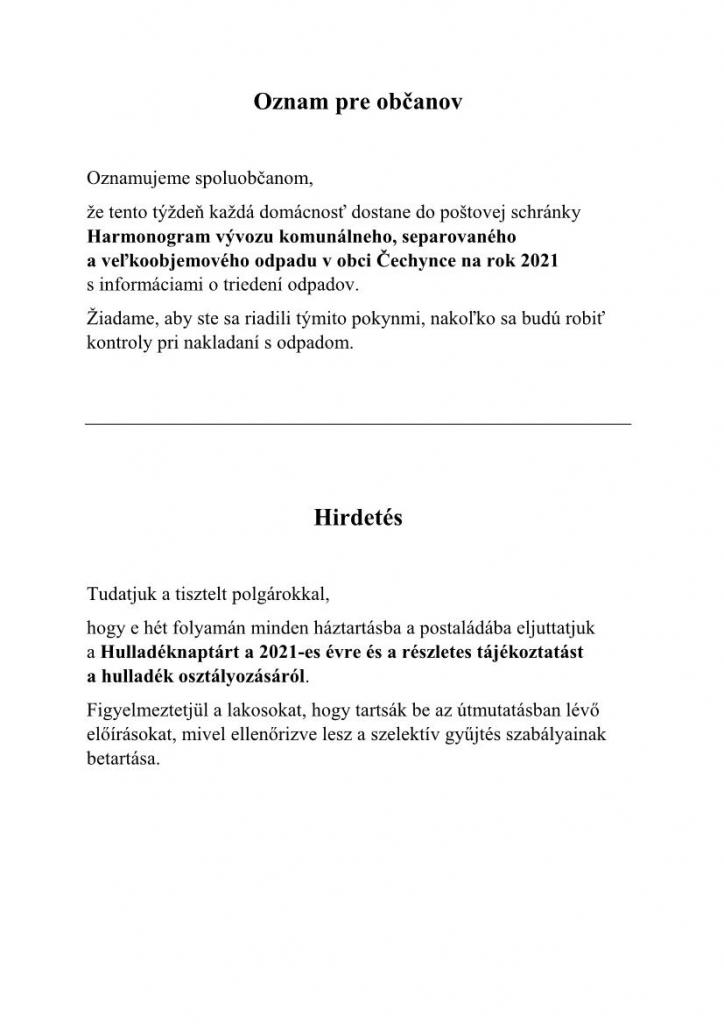 Oznam pre občanov

Oznamujeme spoluobčanom,

že tento týždeň každá domácnosť dostane do poštovej schránky Harmonogram vývozu komunálneho, separovaného a veľkoobjemového odpadu v obci Čechynce na rok 2021 s informáciami o triedení odpadov.

Žiadame, aby ste sa riadili týmito pokynmi, nakoľko sa budú robiť kontroly pri nakladaní s odpadom.

Hirdetés

Tudatjuk a tisztelt polgárokkal,

hogy e hét folyamán minden háztartásba a postaládába eljuttatjuk a Hulladéknaptárt a 2021-es évre és a részletes tájékoztatást a hulladék osztályozásáról.

Figyelmeztetjül a lakosokat, hogy tartsák be az útmutatásban lévő előírásokat, mivel ellenőrizve lesz a szelektív gyűjtés szabályainak betartása.